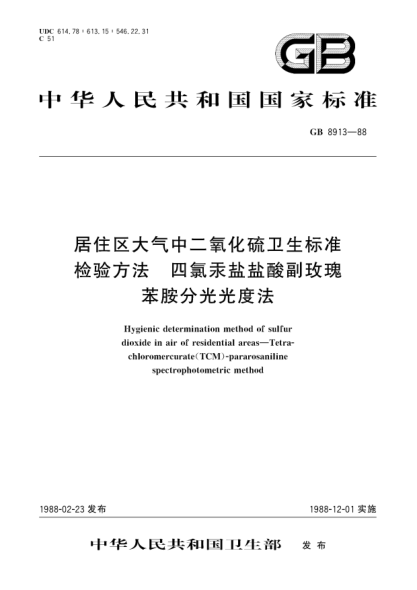 UDC 614.78 : 613.15 : 546.22.31
C 51

GB

中华人民共和国国家标准

GB 8913—88

居住区大气中二氧化硫卫生标准检验方法 四氯汞盐盐酸副玫瑰苯胺分光光度法

Hygienic determination method of sulfur dioxide in air of residential areas—Tetrachloromercurate(TCM)-pararosaniline spectrophotometric method

1988-02-23 发布

1988-12-01 实施

中华人民共和国卫生部 发布